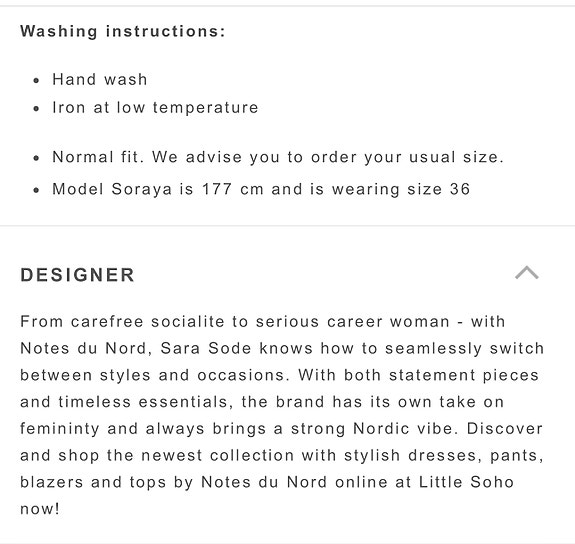 Washing instructions:

- Hand wash
- Iron at low temperature

- Normal fit. We advise you to order your usual size.
- Model Soraya is 177 cm and is wearing size 36

DESIGNER

From carefree socialite to serious career woman - with Notes du Nord, Sara Sode knows how to seamlessly switch between styles and occasions. With both statement pieces and timeless essentials, the brand has its own take on femininty and always brings a strong Nordic vibe. Discover and shop the newest collection with stylish dresses, pants, blazers and tops by Notes du Nord online at Little Soho now!